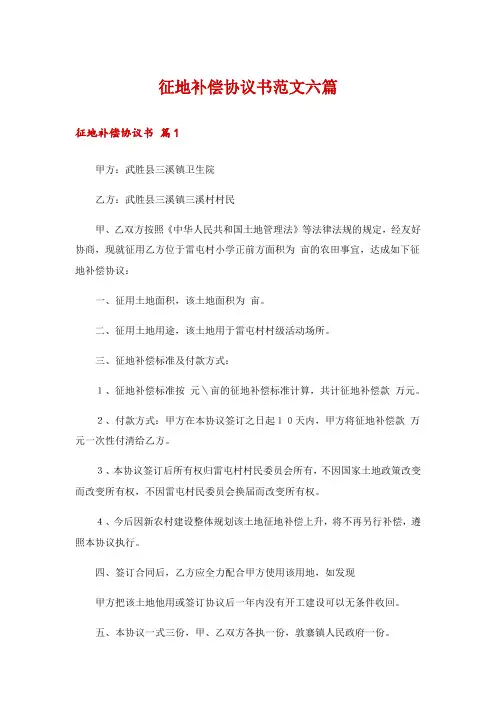 征地补偿协议书范文六篇

征地补偿协议书 篇1

甲方：武胜县三溪镇卫生院

乙方：武胜县三溪镇三溪村村民

甲、乙双方按照《中华人民共和国土地管理法》等法律法规的规定，经友好协商，现就征用乙方位于雷屯村小学正前方面积为 亩的农田事宜，达成如下征地补偿协议：

一、征用土地面积，该土地面积为 亩。

二、征用土地用途，该土地用于雷屯村村级活动场所。

三、征地补偿标准及付款方式：

1、征地补偿标准按 元\亩的征地补偿标准计算，共计征地补偿款 万元。

2、付款方式：甲方在本协议签订之日起10天内，甲方将征地补偿款 万元一次性付清给乙方。

3、本协议签订后所有权归雷屯村村民委员会所有，不因国家土地政策改变而改变所有权，不因雷屯村民委员会换届而改变所有权。

4、今后因新农村建设整体规划该土地征地补偿上升，将不再另行补偿，遵照本协议执行。

四、签订合同后，乙方应全力配合甲方使用该用地，如发现

甲方把该土地他用或签订协议后一年内没有开工建设可以无条件收回。

五、本协议一式三份，甲、乙双方各执一份，敦寨镇人民政府一份。